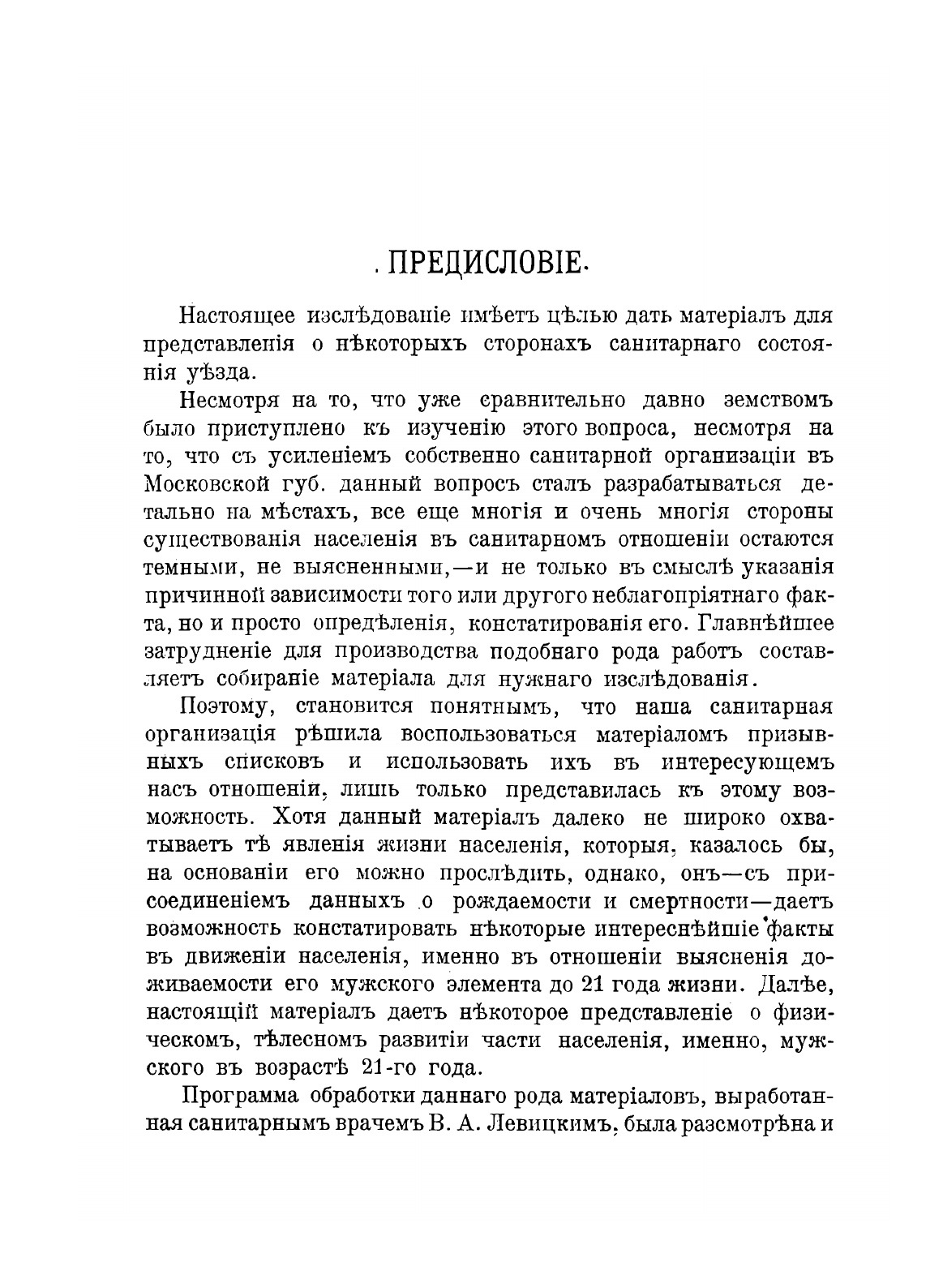 ПРЕДИСЛОВІЕ.

Настоящее изслѣдованіе имѣетъ цѣлью дать матеріалъ для представленія о нѣкоторыхъ сторонахъ санитарнаго состоянія уѣзда.

Несмотря на то, что уже сравнительно давно земствомъ было приступлено къ изученію этого вопроса, несмотря на то, что съ усиленіемъ собственно санитарной организаціи въ Московской губ. данный вопросъ сталъ разрабатываться детально на мѣстахъ, все еще многія и очень многія стороны существованія населенія въ санитарномъ отношеніи остаются темными, не выясненными,—и не только въ смыслѣ указанія причинной зависимости того или другого неблагопріятнаго факта, но и просто опредѣленія, констатированія его. Главнѣйшее затрудненіе для производства подобнаго рода работъ составляетъ собираніе матеріала для нужнаго изслѣдованія.

Поэтому, становится понятнымъ, что наша санитарная организація рѣшила воспользоваться матеріаломъ призывныхъ списковъ и использовать ихъ въ интересующемъ насъ отношеніи, лишь только представилась къ этому возможность. Хотя данный матеріалъ далеко не широко охватываетъ тѣ явленія жизни населенія, которыя, казалось бы, на основаніи его можно прослѣдить, однако, онъ—съ присоединеніемъ данныхъ о рождаемости и смертности—даетъ возможность констатировать нѣкоторые интереснѣйшіе факты въ движеніи населенія, именно въ отношеніи выясненія доживаемости его мужского элемента до 21 года жизни. Далѣе, настоящій матеріалъ даетъ нѣкоторое представленіе о физическомъ, тѣлесномъ развитіи части населенія, именно, мужского въ возрастѣ 21-го года.

Программа обработки даннаго рода матеріаловъ, выработанная санитарнымъ врачемъ В. А. Левицкимъ, была разсмотрѣна и